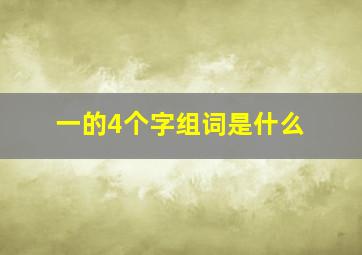 一的4个字组词是什么